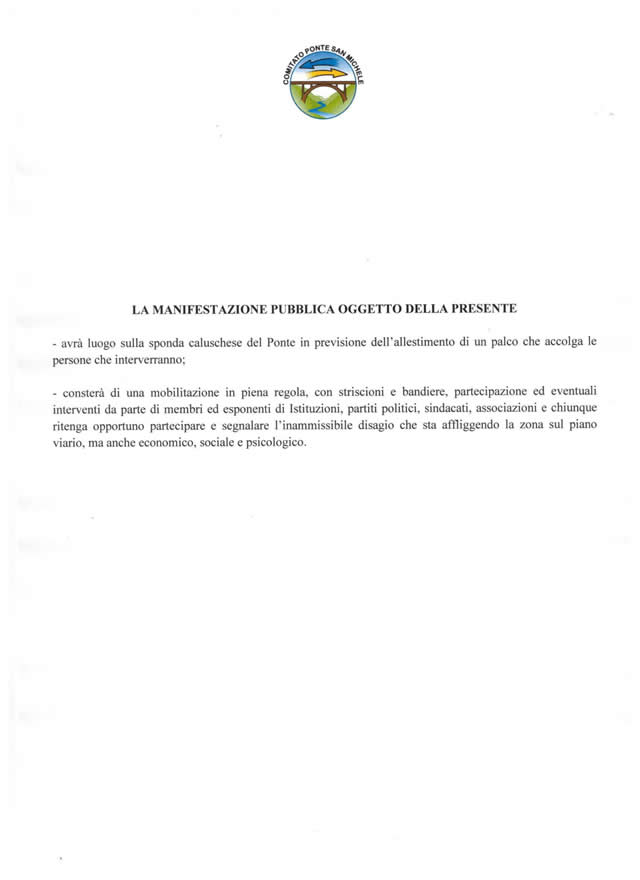 COMITATO PONTE SAN MICHELE

LA MANIFESTAZIONE PUBBLICA OGGETTO DELLA PRESENTE

- avrà luogo sulla sponda caluschese del Ponte in previsione dell'allestimento di un palco che accolga le persone che interverranno;

- consterà di una mobilitazione in piena regola, con striscioni e bandiere, partecipazione ed eventuali interventi da parte di membri ed esponenti di Istituzioni, partiti politici, sindacati, associazioni e chiunque ritenga opportuno partecipare e segnalare l'inammissibile disagio che sta affliggendo la zona sul piano viario, ma anche economico, sociale e psicologico.